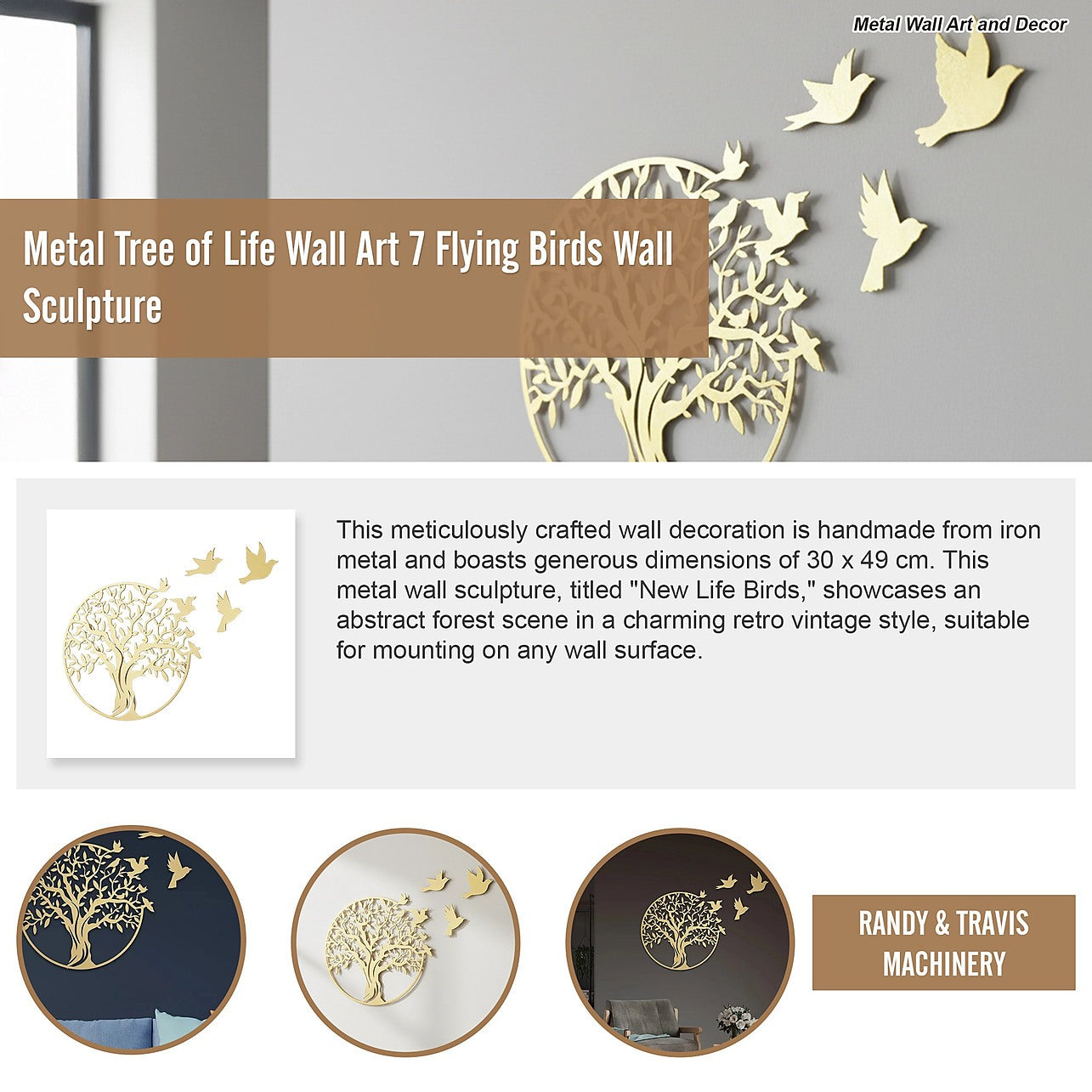 Metal Wall Art and Decor

Metal Tree of Life Wall Art 7 Flying Birds Wall Sculpture

This meticulously crafted wall decoration is handmade from iron metal and boasts generous dimensions of 30 x 49 cm. This metal wall sculpture, titled "New Life Birds," showcases an abstract forest scene in a charming retro vintage style, suitable for mounting on any wall surface.

RANDY & TRAVIS MACHINERY